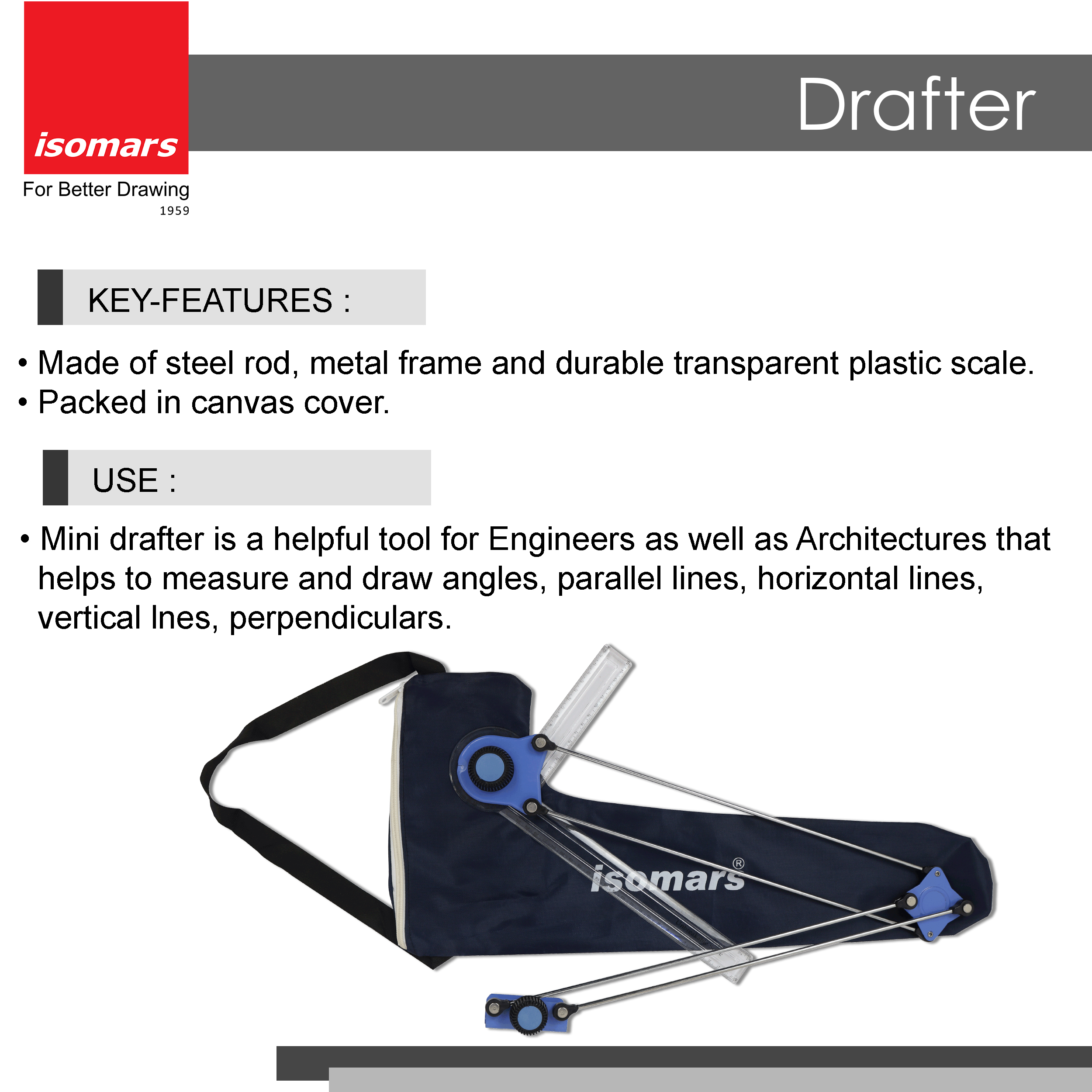 isomars
For Better Drawing
1959

Drafter

KEY-FEATURES :

• Made of steel rod, metal frame and durable transparent plastic scale.
• Packed in canvas cover.

USE :

• Mini drafter is a helpful tool for Engineers as well as Architectures that helps to measure and draw angles, parallel lines, horizontal lines, vertical lnes, perpendiculars.

isomars®